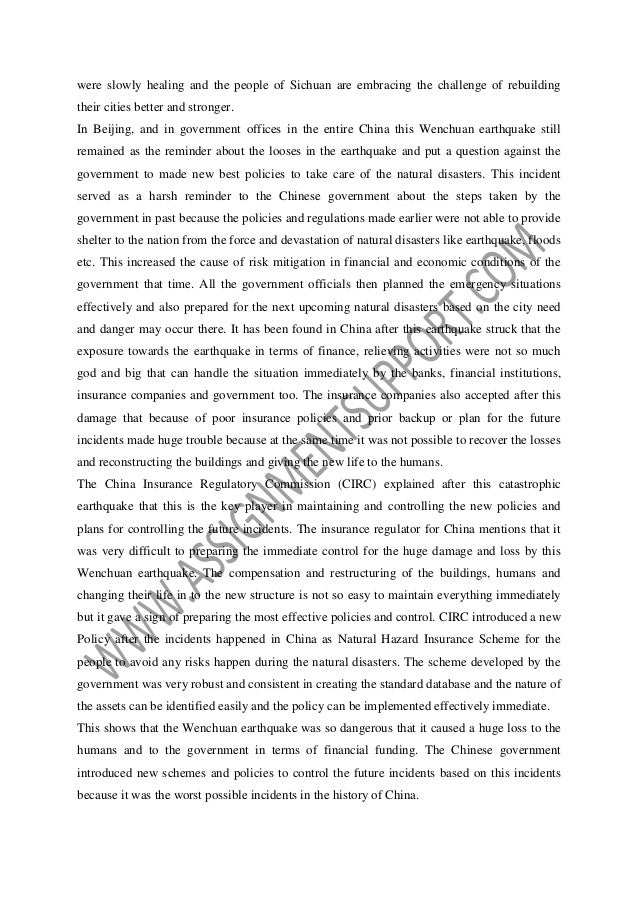 were slowly healing and the people of Sichuan are embracing the challenge of rebuilding their cities better and stronger.
In Beijing, and in government offices in the entire China this Wenchuan earthquake still remained as the reminder about the looses in the earthquake and put a question against the government to made new best policies to take care of the natural disasters. This incident served as a harsh reminder to the Chinese government about the steps taken by the government in past because the policies and regulations made earlier were not able to provide shelter to the nation from the force and devastation of natural disasters like earthquake, floods etc. This increased the cause of risk mitigation in financial and economic conditions of the government that time. All the government officials then planned the emergency situations effectively and also prepared for the next upcoming natural disasters based on the city need and danger may occur there. It has been found in China after this earthquake struck that the exposure towards the earthquake in terms of finance, relieving activities were not so much god and big that can handle the situation immediately by the banks, financial institutions, insurance companies and government too. The insurance companies also accepted after this damage that because of poor insurance policies and prior backup or plan for the future incidents made huge trouble because at the same time it was not possible to recover the losses and reconstructing the buildings and giving the new life to the humans.
The China Insurance Regulatory Commission (CIRC) explained after this catastrophic earthquake that this is the key player in maintaining and controlling the new policies and plans for controlling the future incidents. The insurance regulator for China mentions that it was very difficult to preparing the immediate control for the huge damage and loss by this Wenchuan earthquake. The compensation and restructuring of the buildings, humans and changing their life in to the new structure is not so easy to maintain everything immediately but it gave a sign of preparing the most effective policies and control. CIRC introduced a new Policy after the incidents happened in China as Natural Hazard Insurance Scheme for the people to avoid any risks happen during the natural disasters. The scheme developed by the government was very robust and consistent in creating the standard database and the nature of the assets can be identified easily and the policy can be implemented effectively immediate.
This shows that the Wenchuan earthquake was so dangerous that it caused a huge loss to the humans and to the government in terms of financial funding. The Chinese government introduced new schemes and policies to control the future incidents based on this incidents because it was the worst possible incidents in the history of China.

WWW.ASSIGNMENTSUPPORT.COM